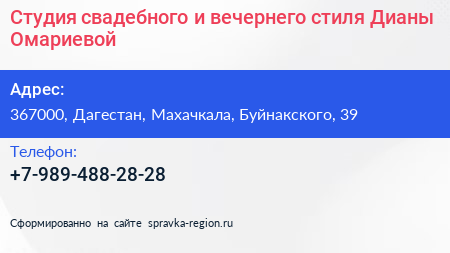 Студия свадебного и вечернего стиля Дианы Омариевой

Адрес:

367000, Дагестан, Махачкала, Буйнакского, 39

Телефон:

+7-989-488-28-28

Сформированно на сайте spravka-region.ru